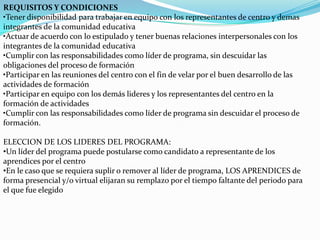 REQUISITOS Y CONDICIONES
•Tener disponibilidad para trabajar en equipo con los representantes de centro y demas integrantes de la comunidad educativa
•Actuar de acuerdo con lo estipulado y tener buenas relaciones interpersonales con los integrantes de la comunidad educativa
•Cumplir con las responsabilidades como líder de programa, sin descuidar las obligaciones del proceso de formación
•Participar en las reuniones del centro con el fin de velar por el buen desarrollo de las actividades de formación
•Participar en equipo con los demás lideres y los representantes del centro en la formación de actividades
•Cumplir con las responsabilidades como líder de programa sin descuidar el proceso de formación.

ELECCION DE LOS LIDERES DEL PROGRAMA:
•Un líder del programa puede postularse como candidato a representante de los aprendices por el centro
•En le caso que se requiera suplir o remover al líder de programa, LOS APRENDICES de forma presencial y/o virtual elijaran su remplazo por el tiempo faltante del periodo para el que fue elegido